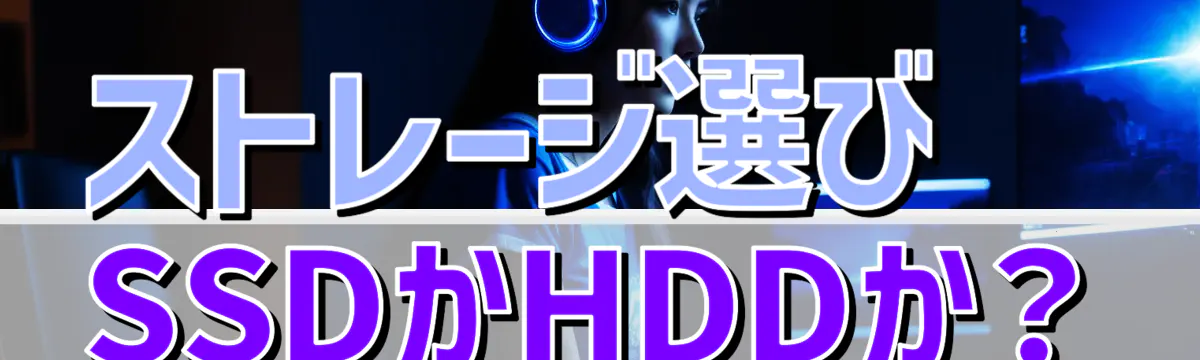 ストレージ選び

SSDかHDDか？